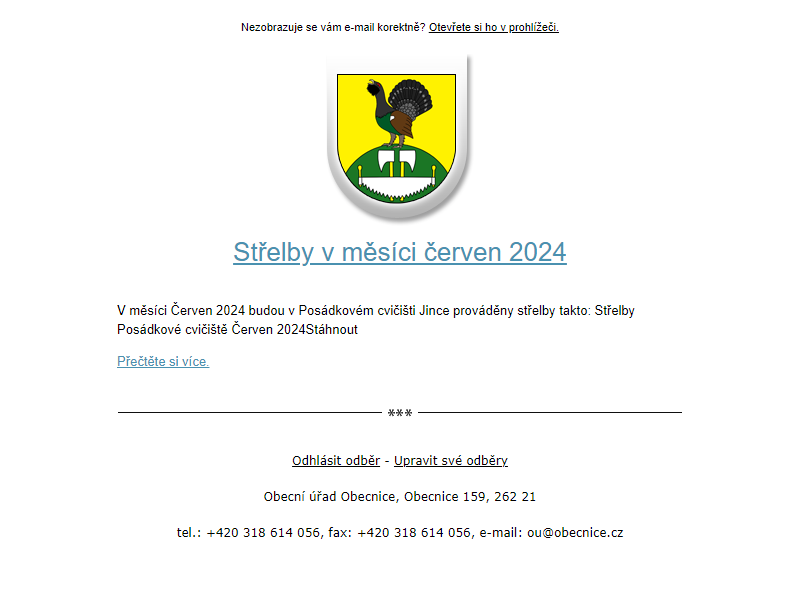 Nezobrazuje se vám e-mail korektně? Otevřete si ho v prohlížeči.

Střelby v měsíci červen 2024

V měsíci Červen 2024 budou v Posádkovém cvičišti Jince prováděny střelby takto: Střelby Posádkové cvičiště Červen 2024Stáhnout

Přečtěte si více.

***

Odhlásit odběr - Upravit své odběry

Obecní úřad Obecnice, Obecnice 159, 262 21

tel.: +420 318 614 056, fax: +420 318 614 056, e-mail: ou@obecnice.cz